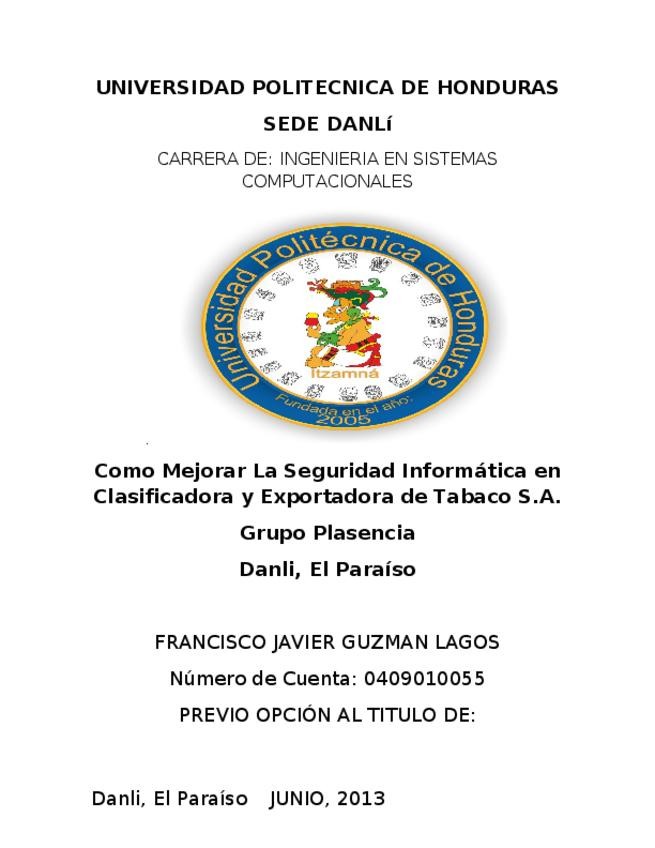 UNIVERSIDAD POLITECNICA DE HONDURAS

SEDE DANLí

CARRERA DE: INGENIERIA EN SISTEMAS COMPUTACIONALES

Universidad Politécnica de Honduras
Itzamná
Fundada en el año:
2005

Como Mejorar La Seguridad Informática en Clasificadora y Exportadora de Tabaco S.A.

Grupo Plasencia

Danli, El Paraíso

FRANCISCO JAVIER GUZMAN LAGOS

Número de Cuenta: 0409010055

PREVIO OPCIÓN AL TITULO DE:

Danli, El Paraíso JUNIO, 2013